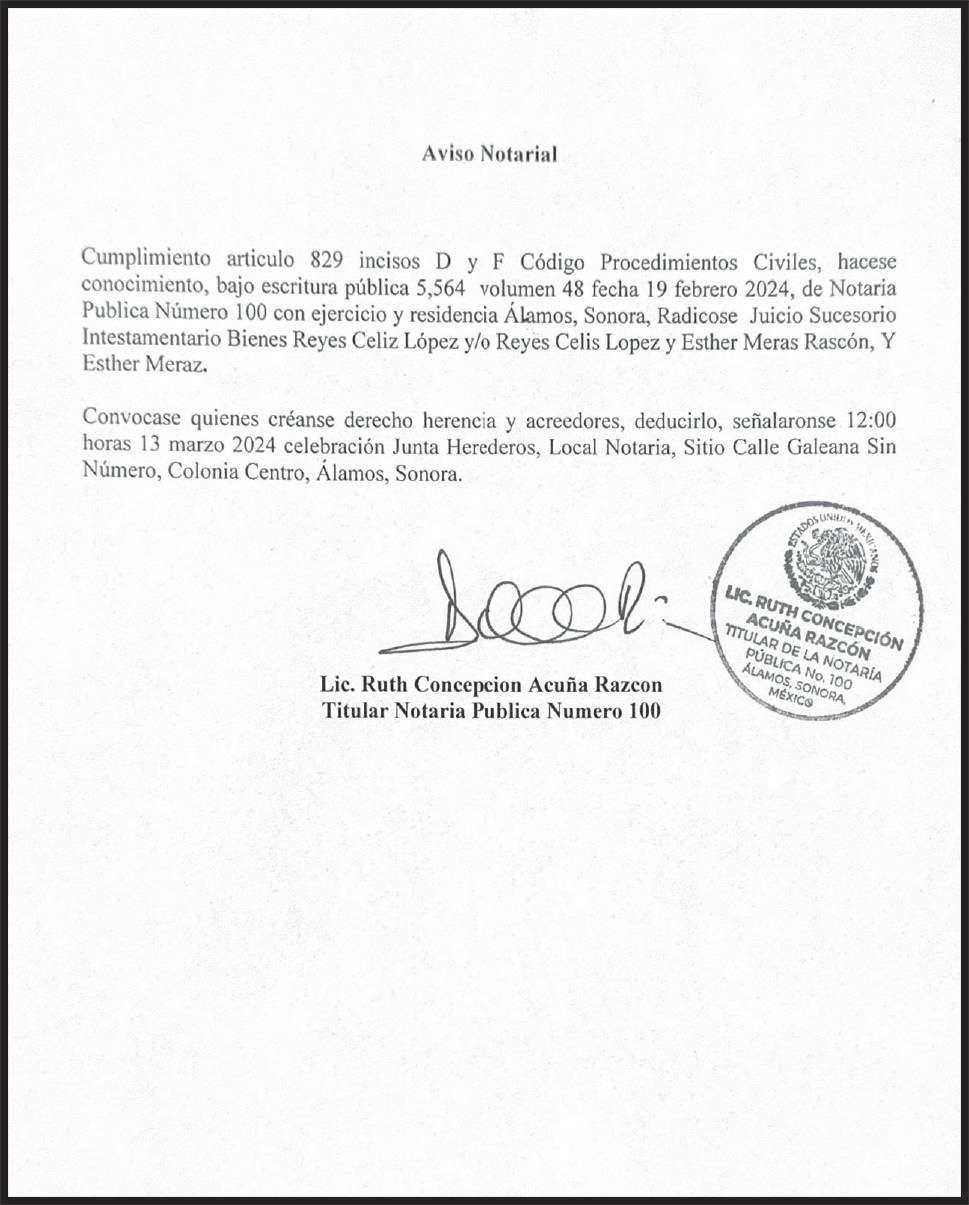 Aviso Notarial

Cumplimiento articulo 829 incisos D y F Código Procedimientos Civiles, hacese conocimiento, bajo escritura pública 5,564 volumen 48 fecha 19 febrero 2024, de Notaria Publica Número 100 con ejercicio y residencia Álamos, Sonora, Radicose Juicio Sucesorio Intestamentario Bienes Reyes Celiz López y/o Reyes Celis Lopez y Esther Meras Rascón, Y Esther Meraz.

Convocase quienes créanse derecho herencia y acreedores, deducirlo, señalaronse 12:00 horas 13 marzo 2024 celebración Junta Herederos, Local Notaria, Sitio Calle Galeana Sin Número, Colonia Centro, Álamos, Sonora.

ESTADOS UNIDOS MEXICANOS
LIC. RUTH CONCEPCIÓN ACUÑA RAZCÓN
TITULAR DE LA NOTARÍA PÚBLICA No. 100
ÁLAMOS, SONORA, MÉXICO

Lic. Ruth Concepcion Acuña Razcon
Titular Notaria Publica Numero 100